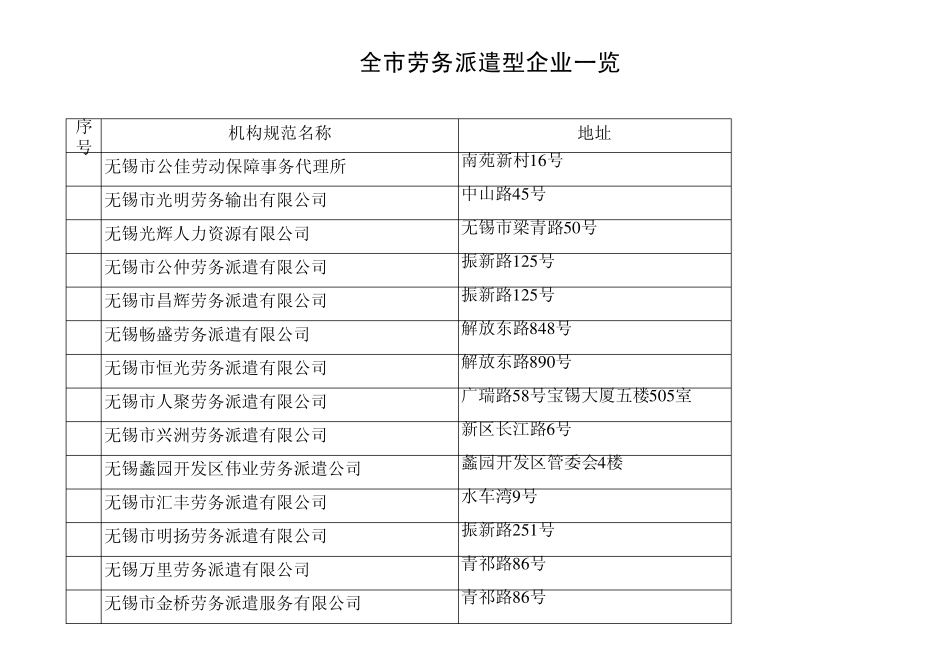 全市劳务派遣型企业一览

| 序号 | 机构规范名称 | 地址 |
|---|---|---|
| | 无锡市公佳劳动保障事务代理所 | 南苑新村16号 |
| | 无锡市光明劳务输出有限公司 | 中山路45号 |
| | 无锡光辉人力资源有限公司 | 无锡市梁青路50号 |
| | 无锡市公仲劳务派遣有限公司 | 振新路125号 |
| | 无锡市昌辉劳务派遣有限公司 | 振新路125号 |
| | 无锡畅盛劳务派遣有限公司 | 解放东路848号 |
| | 无锡市恒光劳务派遣有限公司 | 解放东路890号 |
| | 无锡市人聚劳务派遣有限公司 | 广瑞路58号宝锡大厦五楼505室 |
| | 无锡市兴洲劳务派遣有限公司 | 新区长江路6号 |
| | 无锡蠡园开发区伟业劳务派遣公司 | 蠡园开发区管委会4楼 |
| | 无锡市汇丰劳务派遣有限公司 | 水车湾9号 |
| | 无锡市明扬劳务派遣有限公司 | 振新路251号 |
| | 无锡万里劳务派遣有限公司 | 青祁路86号 |
| | 无锡市金桥劳务派遣服务有限公司 | 青祁路86号 |